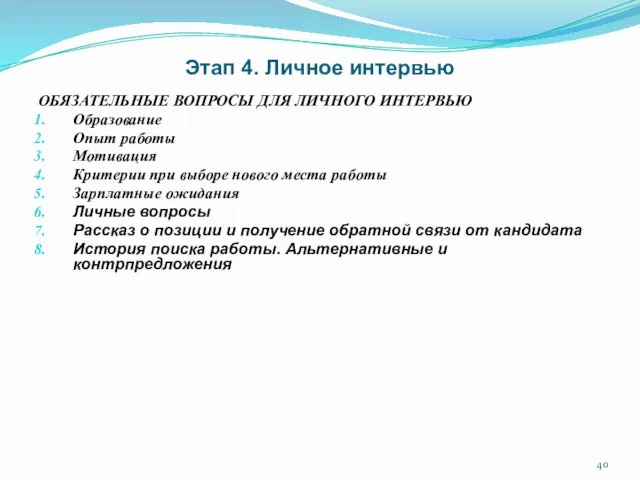 Этап 4. Личное интервью

ОБЯЗАТЕЛЬНЫЕ ВОПРОСЫ ДЛЯ ЛИЧНОГО ИНТЕРВЬЮ

1. Образование
2. Опыт работы
3. Мотивация
4. Критерии при выборе нового места работы
5. Зарплатные ожидания
6. Личные вопросы
7. Рассказ о позиции и получение обратной связи от кандидата
8. История поиска работы. Альтернативные и контрпредложения

40